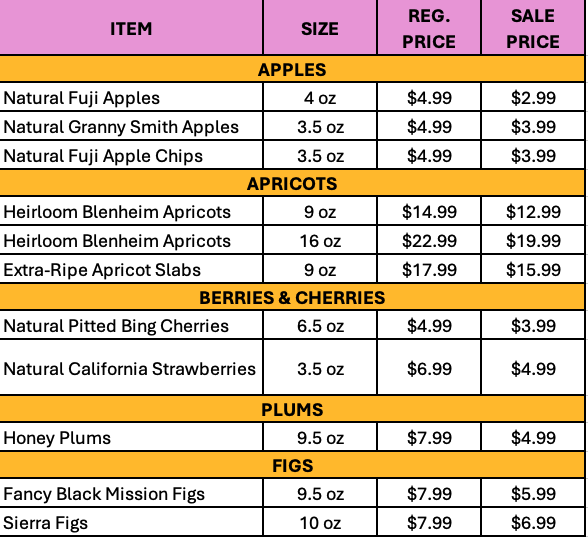 | ITEM | SIZE | REG. PRICE | SALE PRICE |
|---|---|---|---|
| APPLES | | | |
| Natural Fuji Apples | 4 oz | $4.99 | $2.99 |
| Natural Granny Smith Apples | 3.5 oz | $4.99 | $3.99 |
| Natural Fuji Apple Chips | 3.5 oz | $4.99 | $3.99 |
| APRICOTS | | | |
| Heirloom Blenheim Apricots | 9 oz | $14.99 | $12.99 |
| Heirloom Blenheim Apricots | 16 oz | $22.99 | $19.99 |
| Extra-Ripe Apricot Slabs | 9 oz | $17.99 | $15.99 |
| BERRIES & CHERRIES | | | |
| Natural Pitted Bing Cherries | 6.5 oz | $4.99 | $3.99 |
| Natural California Strawberries | 3.5 oz | $6.99 | $4.99 |
| PLUMS | | | |
| Honey Plums | 9.5 oz | $7.99 | $4.99 |
| FIGS | | | |
| Fancy Black Mission Figs | 9.5 oz | $7.99 | $5.99 |
| Sierra Figs | 10 oz | $7.99 | $6.99 |